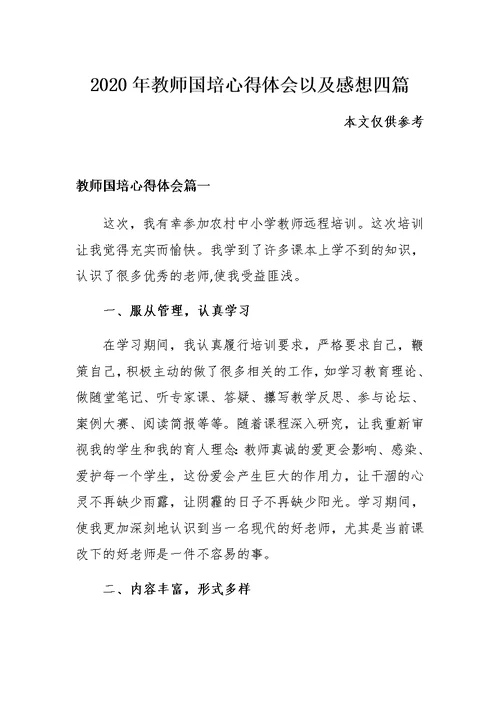 2020 年教师国培心得体会以及感想四篇

本文仅供参考

教师国培心得体会篇一

这次，我有幸参加农村中小学教师远程培训。这次培训让我觉得充实而愉快。我学到了许多课本上学不到的知识，认识了很多优秀的老师,使我受益匪浅。

一、服从管理，认真学习

在学习期间，我认真履行培训要求，严格要求自己，鞭策自己，积极主动的做了很多相关的工作，如学习教育理论、做随堂笔记、听专家课、答疑、撰写教学反思、参与论坛、案例大赛、阅读简报等等。随着课程深入研究，让我重新审视我的学生和我的育人理念:教师真诚的爱更会影响、感染、爱护每一个学生，这份爱会产生巨大的作用力，让干涸的心灵不再缺少雨露，让阴霾的日子不再缺少阳光。学习期间，使我更加深刻地认识到当一名现代的好老师，尤其是当前课改下的好老师是一件不容易的事。

二、内容丰富，形式多样